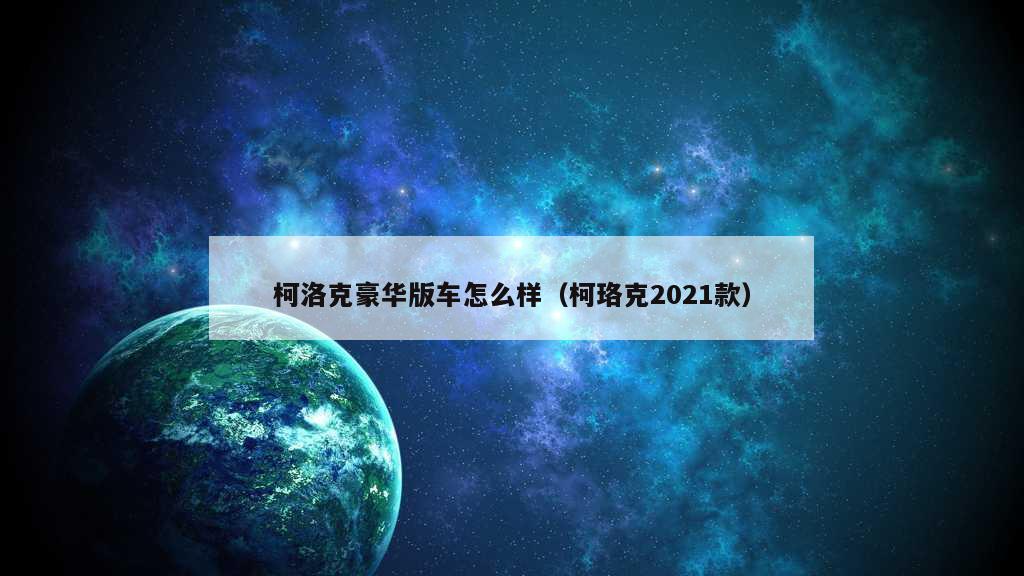 柯洛克豪华版车怎么样（柯珞克2021款）